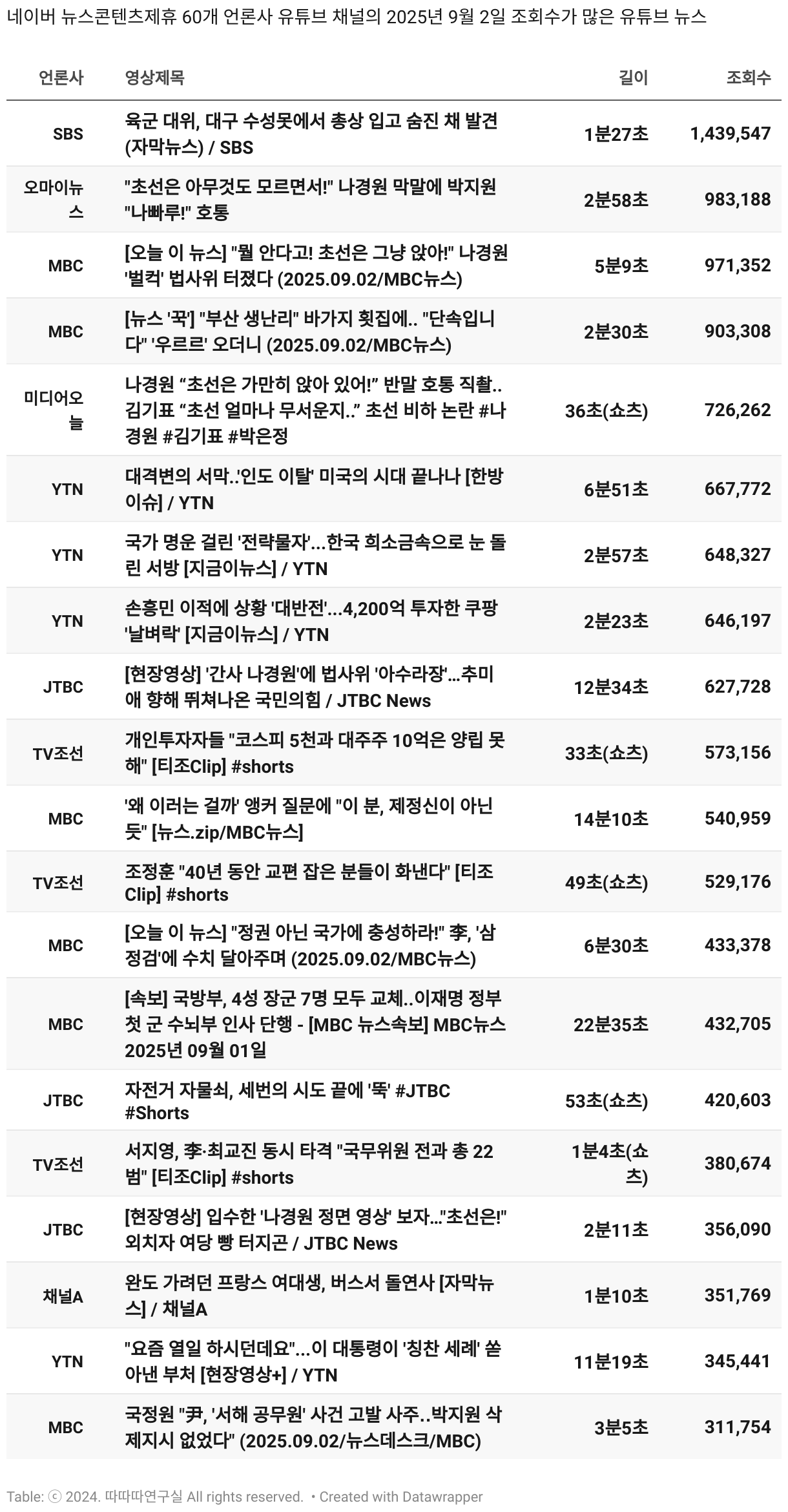 네이버 뉴스콘텐츠제휴 60개 언론사 유튜브 채널의 2025년 9월 2일 조회수가 많은 유튜브 뉴스

| 언론사 | 영상제목 | 길이 | 조회수 |
|---|---|---|---|
| SBS | 육군 대위, 대구 수성못에서 총상 입고 숨진 채 발견 (자막뉴스) / SBS | 1분27초 | 1,439,547 |
| 오마이뉴스 | "초선은 아무것도 모르면서!" 나경원 막말에 박지원 "나빠루!" 호통 | 2분58초 | 983,188 |
| MBC | [오늘 이 뉴스] "뭘 안다고! 초선은 그냥 앉아!" 나경원 '벌컥' 법사위 터졌다 (2025.09.02/MBC뉴스) | 5분9초 | 971,352 |
| MBC | [뉴스 '꾹'] "부산 생난리" 바가지 횟집에.. "단속입니다" '우르르' 오더니 (2025.09.02/MBC뉴스) | 2분30초 | 903,308 |
| 미디어오늘 | 나경원 “초선은 가만히 앉아 있어!” 반말 호통 직촬.. 김기표 “초선 얼마나 무서운지..” 초선 비하 논란 #나경원 #김기표 #박은정 | 36초(쇼츠) | 726,262 |
| YTN | 대격변의 서막..'인도 이탈' 미국의 시대 끝나나 [한방이슈] / YTN | 6분51초 | 667,772 |
| YTN | 국가 명운 걸린 '전략물자'...한국 희소금속으로 눈 돌린 서방 [지금이뉴스] / YTN | 2분57초 | 648,327 |
| YTN | 손흥민 이적에 상황 '대반전'...4,200억 투자한 쿠팡 '날벼락' [지금이뉴스] / YTN | 2분23초 | 646,197 |
| JTBC | [현장영상] '간사 나경원'에 법사위 '아수라장'...추미애 향해 뛰쳐나온 국민의힘 / JTBC News | 12분34초 | 627,728 |
| TV조선 | 개인투자자들 "코스피 5천과 대주주 10억은 양립 못해" [티조Clip] #shorts | 33초(쇼츠) | 573,156 |
| MBC | '왜 이러는 걸까' 앵커 질문에 "이 분, 제정신이 아닌 듯" [뉴스.zip/MBC뉴스] | 14분10초 | 540,959 |
| TV조선 | 조정훈 "40년 동안 교편 잡은 분들이 화낸다" [티조Clip] #shorts | 49초(쇼츠) | 529,176 |
| MBC | [오늘 이 뉴스] "정권 아닌 국가에 충성하라!" 李, '삼정검'에 수치 달아주며 (2025.09.02/MBC뉴스) | 6분30초 | 433,378 |
| MBC | [속보] 국방부, 4성 장군 7명 모두 교체..이재명 정부 첫 군 수뇌부 인사 단행 - [MBC 뉴스속보] MBC뉴스 2025년 09월 01일 | 22분35초 | 432,705 |
| JTBC | 자전거 자물쇠, 세번의 시도 끝에 '뚝' #JTBC #Shorts | 53초(쇼츠) | 420,603 |
| TV조선 | 서지영, 李·최교진 동시 타격 "국무위원 전과 총 22범" [티조Clip] #shorts | 1분4초(쇼츠) | 380,674 |
| JTBC | [현장영상] 입수한 '나경원 정면 영상' 보자..."초선은!" 외치자 여당 빵 터지곤 / JTBC News | 2분11초 | 356,090 |
| 채널A | 완도 가려던 프랑스 여대생, 버스서 돌연사 [자막뉴스] / 채널A | 1분10초 | 351,769 |
| YTN | "요즘 열일 하시던데요"...이 대통령이 '칭찬 세례' 쏟아낸 부처 [현장영상+] / YTN | 11분19초 | 345,441 |
| MBC | 국정원 "尹, '서해 공무원' 사건 고발 사주..박지원 삭제지시 없었다" (2025.09.02/뉴스데스크/MBC) | 3분5초 | 311,754 |

Table: ⓒ 2024. 따따따연구실 All rights reserved. • Created with Datawrapper